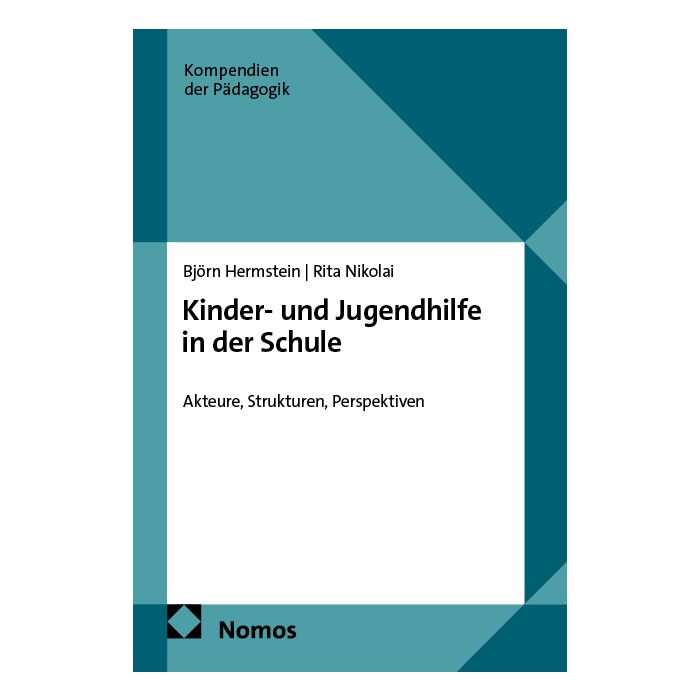 Kompendien der Pädagogik

Björn Hermstein | Rita Nikolai

Kinder- und Jugendhilfe in der Schule

Akteure, Strukturen, Perspektiven

Nomos